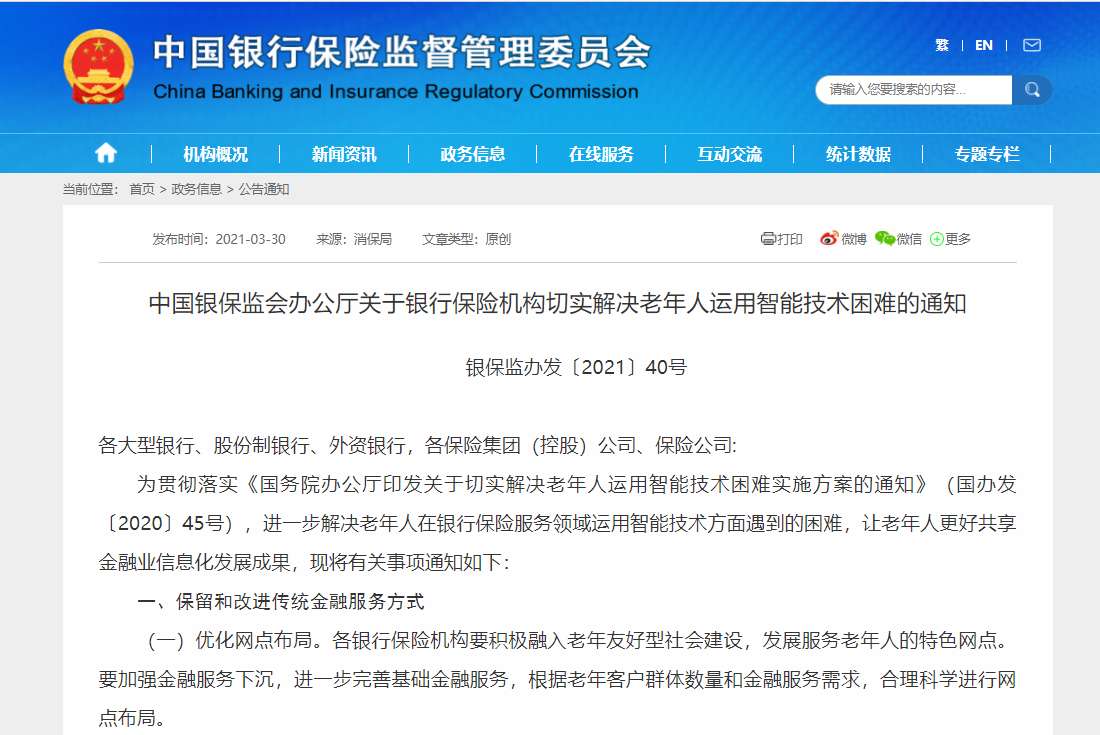 中国银行保险监督管理委员会
China Banking and Insurance Regulatory Commission

繁 | EN |

请输入您要搜索的内容...

机构概况 | 新闻资讯 | 政务信息 | 在线服务 | 互动交流 | 统计数据 | 专题专栏

当前位置： 首页 > 政务信息 > 公告通知

发布时间：2021-03-30 来源：消保局 文章类型：原创

打印 微博 微信 更多

中国银保监会办公厅关于银行保险机构切实解决老年人运用智能技术困难的通知

银保监办发〔2021〕40号

各大型银行、股份制银行、外资银行，各保险集团（控股）公司、保险公司:

为贯彻落实《国务院办公厅印发关于切实解决老年人运用智能技术困难实施方案的通知》（国办发〔2020〕45号），进一步解决老年人在银行保险服务领域运用智能技术方面遇到的困难，让老年人更好共享金融业信息化发展成果，现将有关事项通知如下:

一、保留和改进传统金融服务方式

（一）优化网点布局。各银行保险机构要积极融入老年友好型社会建设，发展服务老年人的特色网点。要加强金融服务下沉，进一步完善基础金融服务，根据老年客户群体数量和金融服务需求，合理科学进行网点布局。